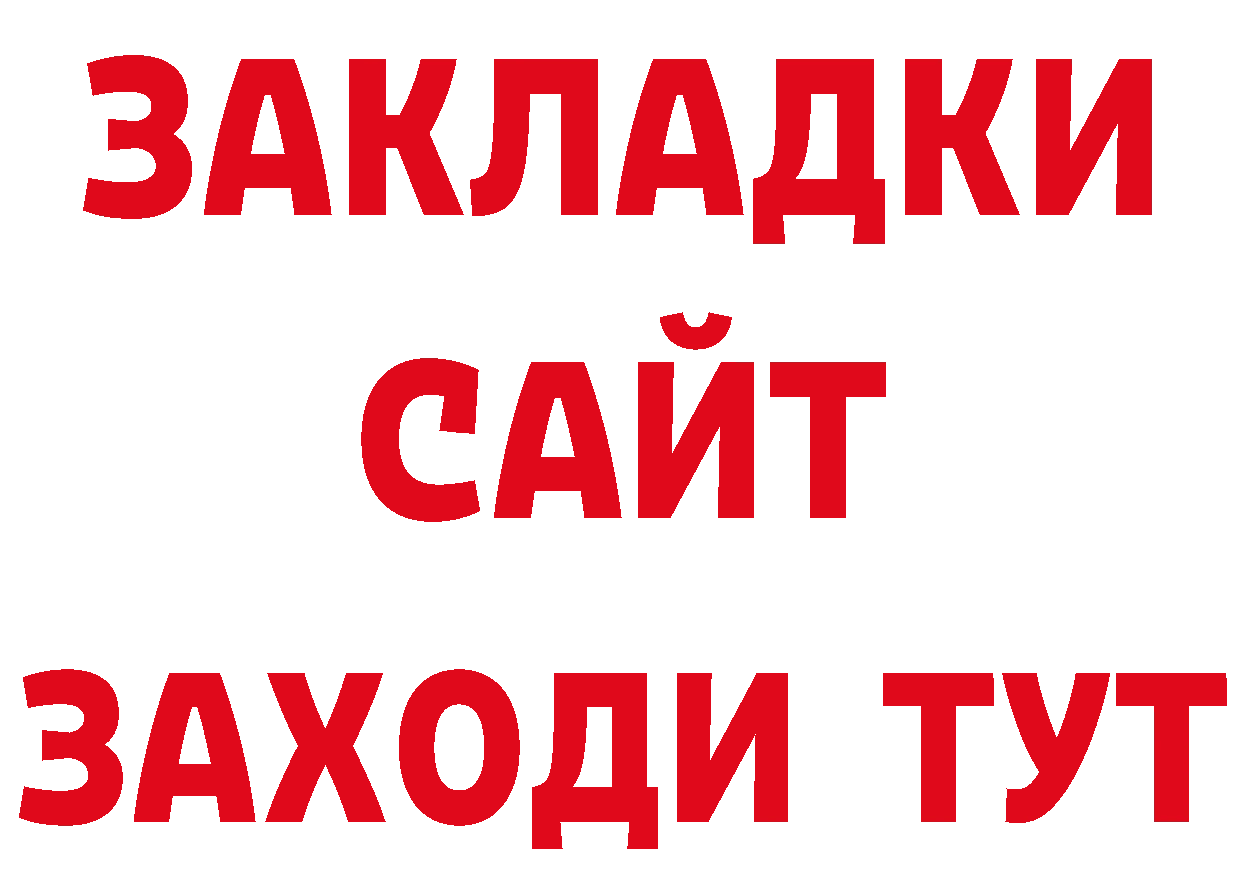 ЗАКЛАДКИ
САЙТ
ЗАХОДИ ТУТ